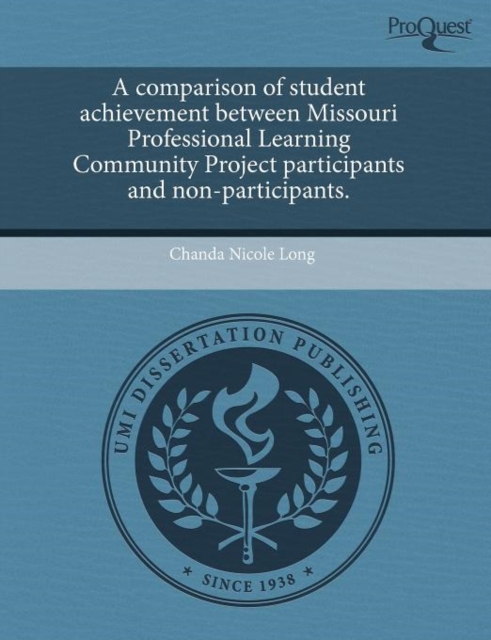 ProQuest

A comparison of student achievement between Missouri Professional Learning Community Project participants and non-participants.

Chanda Nicole Long

UMI DISSERTATION PUBLISHING

* SINCE 1938 *